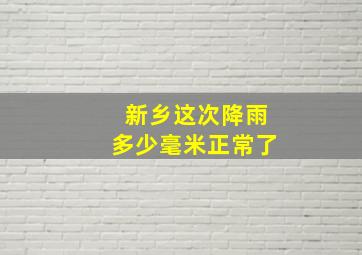 新乡这次降雨
多少毫米正常了